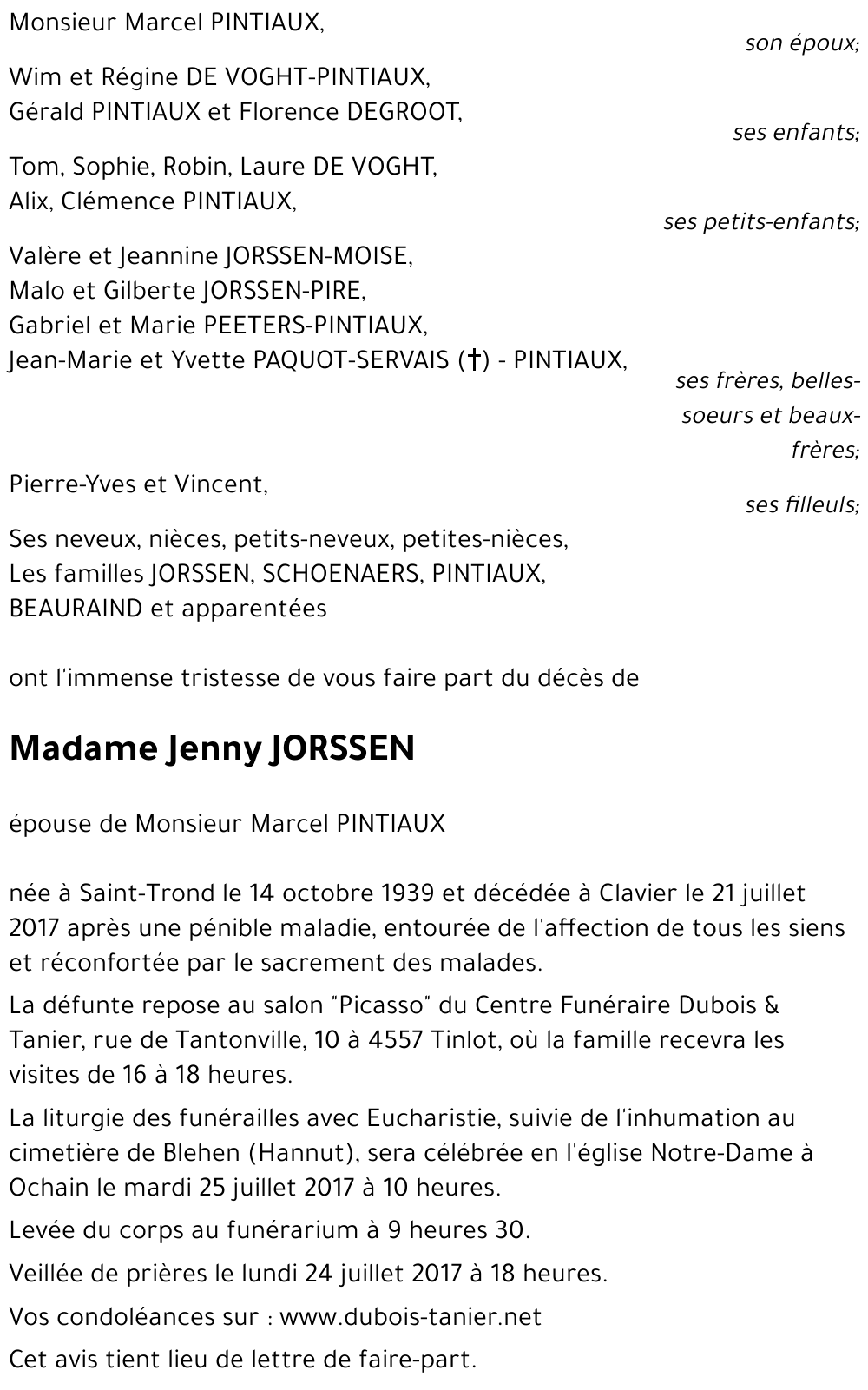 Monsieur Marcel PINTIAUX,

son époux;

Wim et Régine DE VOGHT-PINTIAUX,
Gérald PINTIAUX et Florence DEGROOT,

ses enfants;

Tom, Sophie, Robin, Laure DE VOGHT,
Alix, Clémence PINTIAUX,

ses petits-enfants;

Valère et Jeannine JORSSEN-MOISE,
Malo et Gilberte JORSSEN-PIRE,
Gabriel et Marie PEETERS-PINTIAUX,
Jean-Marie et Yvette PAQUOT-SERVAIS (†) - PINTIAUX,

ses frères, belles-soeurs et beaux-frères;

Pierre-Yves et Vincent,

ses filleuls;

Ses neveux, nièces, petits-neveux, petites-nièces,
Les familles JORSSEN, SCHOENAERS, PINTIAUX, BEAURAIND et apparentées

ont l'immense tristesse de vous faire part du décès de

Madame Jenny JORSSEN

épouse de Monsieur Marcel PINTIAUX

née à Saint-Trond le 14 octobre 1939 et décédée à Clavier le 21 juillet 2017 après une pénible maladie, entourée de l'affection de tous les siens et réconfortée par le sacrement des malades.

La défunte repose au salon "Picasso" du Centre Funéraire Dubois & Tanier, rue de Tantonville, 10 à 4557 Tinlot, où la famille recevra les visites de 16 à 18 heures.

La liturgie des funérailles avec Eucharistie, suivie de l'inhumation au cimetière de Blehen (Hannut), sera célébrée en l'église Notre-Dame à Ochain le mardi 25 juillet 2017 à 10 heures.

Levée du corps au funérarium à 9 heures 30.

Veillée de prières le lundi 24 juillet 2017 à 18 heures.

Vos condoléances sur : www.dubois-tanier.net

Cet avis tient lieu de lettre de faire-part.